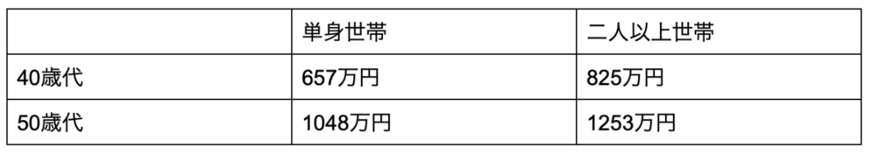 |  | 単身世帯 | 二人以上世帯 |
|---|---|---|
| 40歳代 | 657万円 | 825万円 |
| 50歳代 | 1048万円 | 1253万円 |